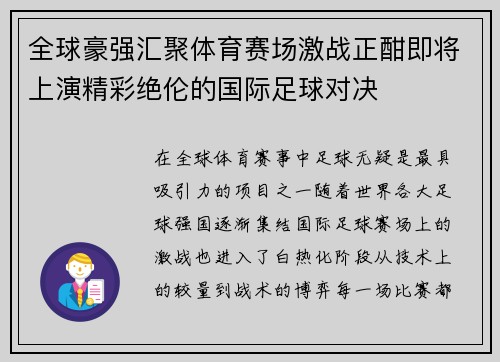 全球豪强汇聚体育赛场激战正酣即将上演精彩绝伦的国际足球对决

在全球体育赛事中足球无疑是最具吸引力的项目之一随着世界各大足球强国逐渐集结国际足球赛场上的激战也进入了白热化阶段从技术上的较量到战术的博弈每一场比赛都